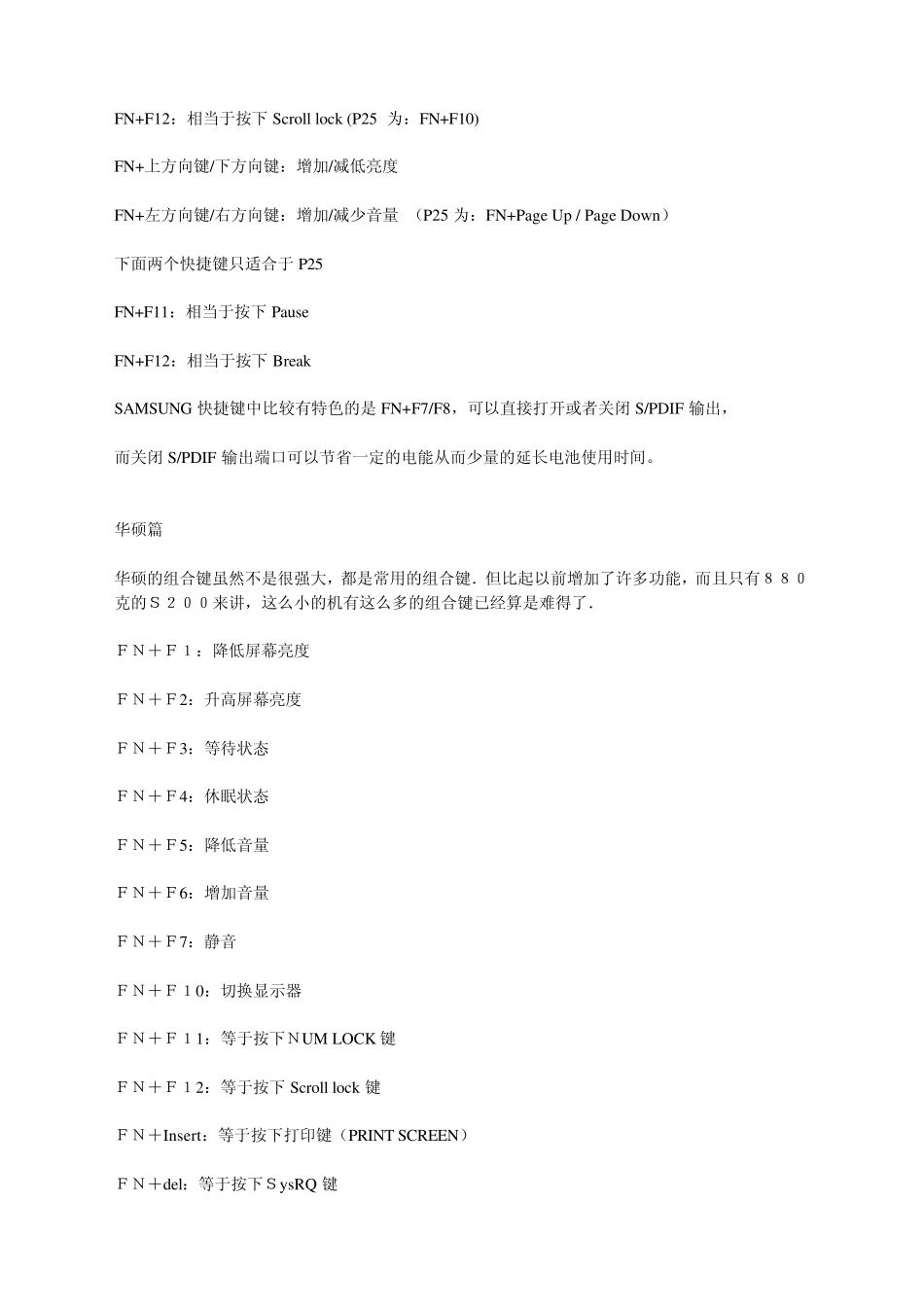 FN+F12：相当于按下 Scroll lock (P25 为：FN+F10)

FN+上方向键/下方向键：增加/减低亮度

FN+左方向键/右方向键：增加/减少音量 （P25 为：FN+Page Up / Page Down）

下面两个快捷键只适合于 P25

FN+F11：相当于按下 Pause

FN+F12：相当于按下 Break

SAMSUNG 快捷键中比较有特色的是 FN+F7/F8，可以直接打开或者关闭 S/PDIF 输出，

而关闭 S/PDIF 输出端口可以节省一定的电能从而少量的延长电池使用时间。

华硕篇

华硕的组合键虽然不是很强大，都是常用的组合键．但比起以前增加了许多功能，而且只有８８０克的Ｓ２００来讲，这么小的机有这么多的组合键已经算是难得了．

ＦＮ＋Ｆ１：降低屏幕亮度

ＦＮ＋Ｆ2：升高屏幕亮度

ＦＮ＋Ｆ3：等待状态

ＦＮ＋Ｆ4：休眠状态

ＦＮ＋Ｆ5：降低音量

ＦＮ＋Ｆ6：增加音量

ＦＮ＋Ｆ7：静音

ＦＮ＋Ｆ１0：切换显示器

ＦＮ＋Ｆ１1：等于按下ＮUM LOCK 键

ＦＮ＋Ｆ１2：等于按下 Scroll lock 键

ＦＮ＋Insert：等于按下打印键（PRINT SCREEN）

ＦＮ＋del：等于按下ＳysRQ 键